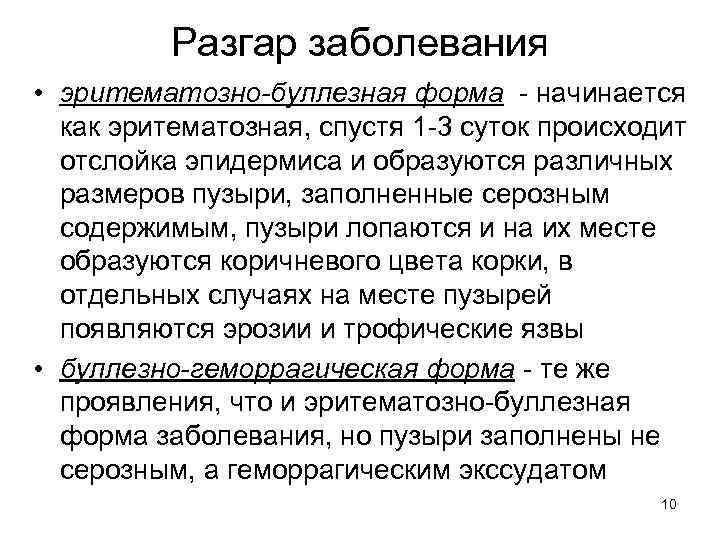 Разгар заболевания

• эритематозно-буллезная форма - начинается как эритематозная, спустя 1-3 суток происходит отслойка эпидермиса и образуются различных размеров пузыри, заполненные серозным содержимым, пузыри лопаются и на их месте образуются коричневого цвета корки, в отдельных случаях на месте пузырей появляются эрозии и трофические язвы

• буллезно-геморрагическая форма - те же проявления, что и эритематозно-буллезная форма заболевания, но пузыри заполнены не серозным, а геморрагическим экссудатом

10